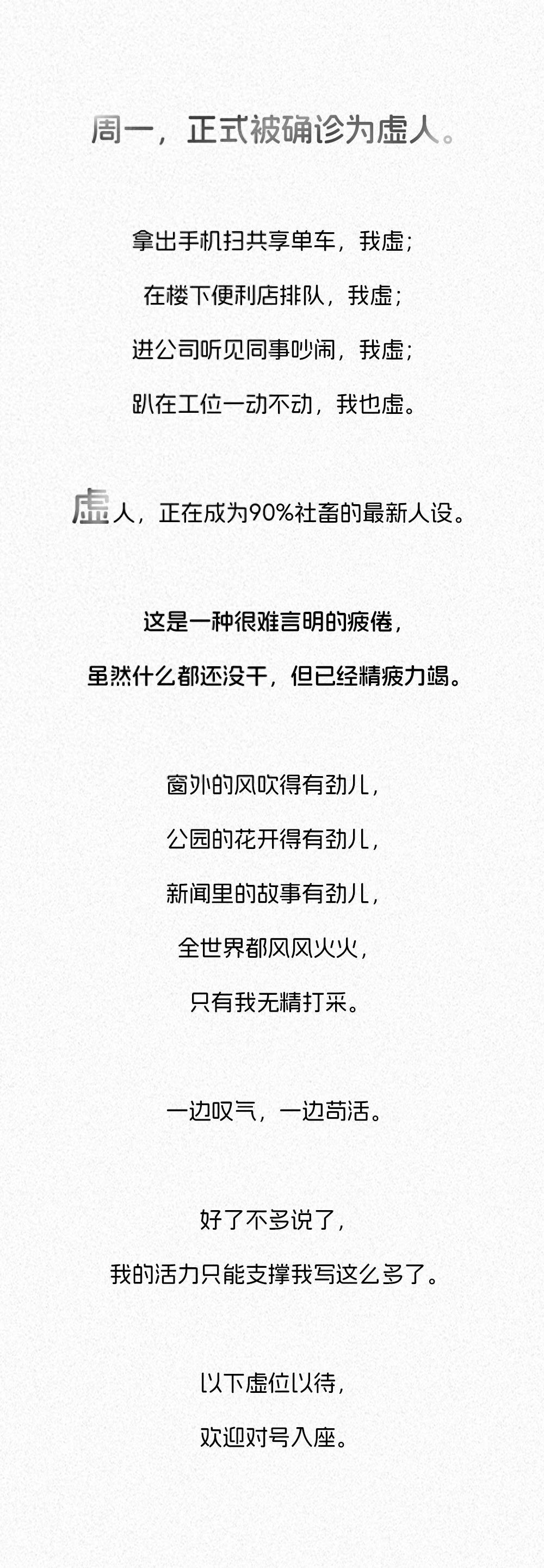 周一，正式被确诊为虚人。

拿出手机扫共享单车，我虚；

在楼下便利店排队，我虚；

进公司听见同事吵闹，我虚；

趴在工位一动不动，我也虚。

虚人，正在成为90%社畜的最新人设。

这是一种很难言明的疲倦，

虽然什么都还没干，但已经精疲力竭。

窗外的风吹得有劲儿，

公园的花开得有劲儿，

新闻里的故事有劲儿，

全世界都风风火火，

只有我无精打采。

一边叹气，一边苟活。

好了不多说了，

我的活力只能支撑我写这么多了。

以下虚位以待，

欢迎对号入座。